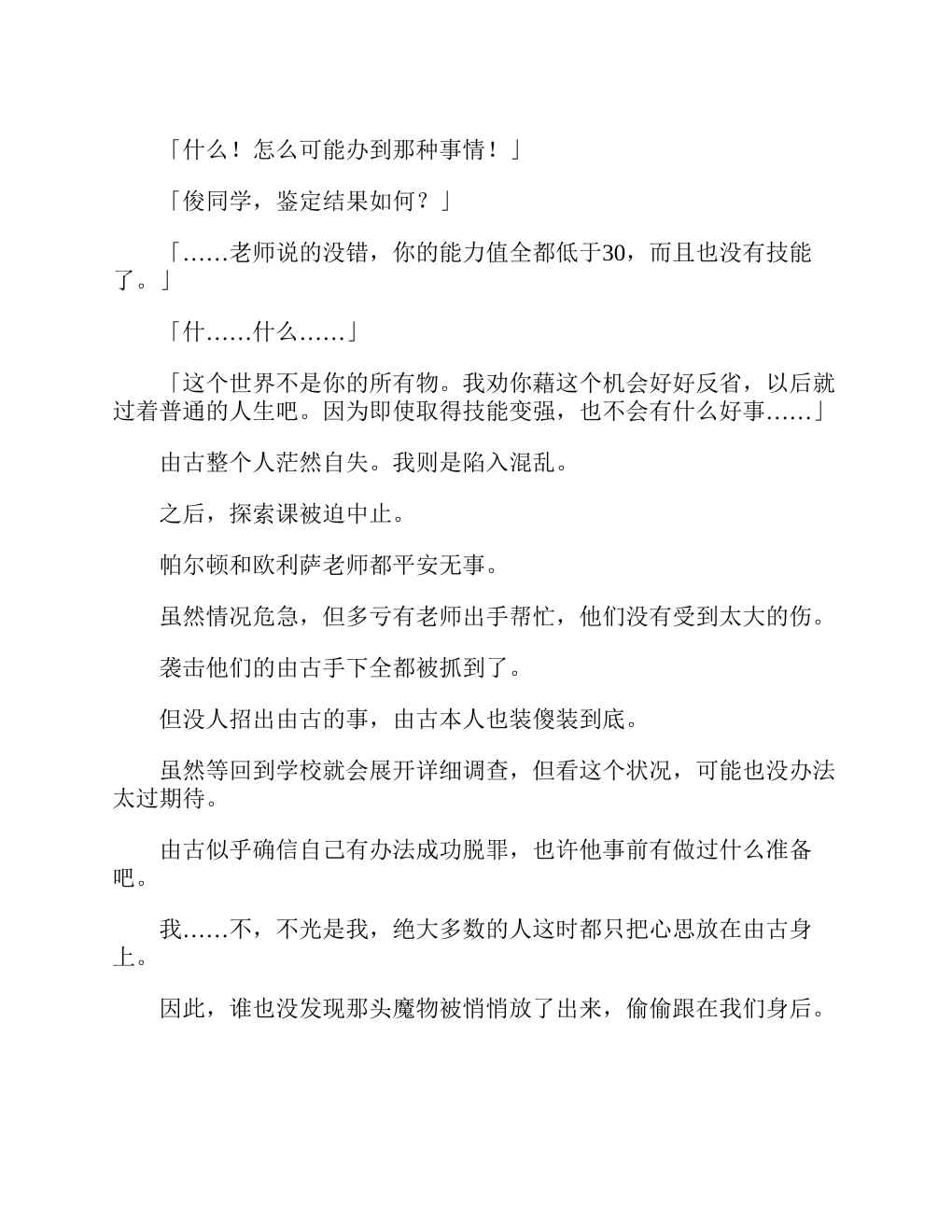 「什么！怎么可能办到那种事情！」

「俊同学，鉴定结果如何？」

「……老师说的没错，你的能力值全都低于30，而且也没有技能了。」

「什……什么……」

「这个世界不是你的所有物。我劝你藉这个机会好好反省，以后就过着普通的人生吧。因为即使取得技能变强，也不会有什么好事……」

由古整个人茫然自失。我则是陷入混乱。

之后，探索课被迫中止。

帕尔顿和欧利萨老师都平安无事。

虽然情况危急，但多亏有老师出手帮忙，他们没有受到太大的伤。

袭击他们的由古手下全都被抓到了。

但没人招出由古的事，由古本人也装傻装到底。

虽然等回到学校就会展开详细调查，但看这个状况，可能也没办法太过期待。

由古似乎确信自己有办法成功脱罪，也许他事前有做过什么准备吧。

我……不，不光是我，绝大多数的人这时都只把心思放在由古身上。

因此，谁也没发现那头魔物被悄悄放了出来，偷偷跟在我们身后。